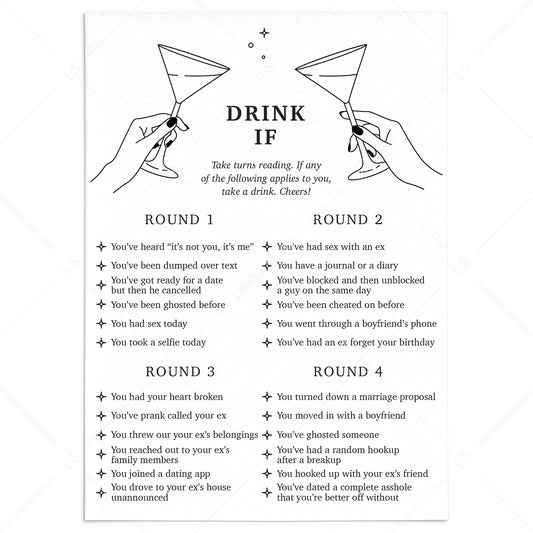 DRINK IF

Take turns reading. If any of the following applies to you, take a drink. Cheers!

ROUND 1

You've heard "it's not you, it's me"

You've been dumped over text

You've got ready for a date but then he cancelled

You've been ghosted before

You had sex today

You took a selfie today

ROUND 2

You've had sex with an ex

You have a journal or a diary

You've blocked and then unblocked a guy on the same day

You've been cheated on before

You went through a boyfriend's phone

You've had an ex forget your birthday

ROUND 3

You had your heart broken

You've prank called your ex

You threw our your ex's belongings

You reached out to your ex's family members

You joined a dating app

You drove to your ex's house unannounced

ROUND 4

You turned down a marriage proposal

You moved in with a boyfriend

You've ghosted someone

You've had a random hookup after a breakup

You hooked up with your ex's friend

You've dated a complete asshole that you're better off without